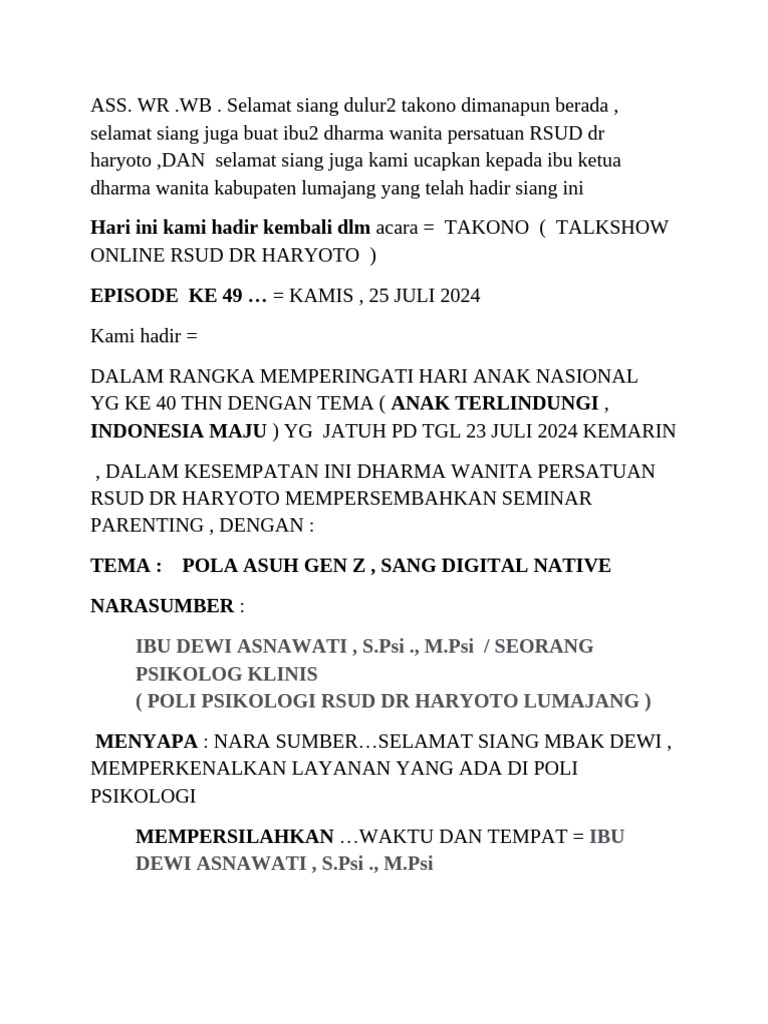 ASS. WR .WB . Selamat siang dulur2 takono dimanapun berada , selamat siang juga buat ibu2 dharma wanita persatuan RSUD dr haryoto ,DAN selamat siang juga kami ucapkan kepada ibu ketua dharma wanita kabupaten lumajang yang telah hadir siang ini

Hari ini kami hadir kembali dlm acara = TAKONO ( TALKSHOW ONLINE RSUD DR HARYOTO )

EPISODE KE 49 … = KAMIS , 25 JULI 2024

Kami hadir =

DALAM RANGKA MEMPERINGATI HARI ANAK NASIONAL YG KE 40 THN DENGAN TEMA ( ANAK TERLINDUNGI , INDONESIA MAJU ) YG JATUH PD TGL 23 JULI 2024 KEMARIN

, DALAM KESEMPATAN INI DHARMA WANITA PERSATUAN RSUD DR HARYOTO MEMPERSEMBAHKAN SEMINAR PARENTING , DENGAN :

TEMA : POLA ASUH GEN Z , SANG DIGITAL NATIVE

NARASUMBER :

IBU DEWI ASNAWATI , S.Psi ., M.Psi / SEORANG PSIKOLOG KLINIS
( POLI PSIKOLOGI RSUD DR HARYOTO LUMAJANG )

MENYAPA : NARA SUMBER…SELAMAT SIANG MBAK DEWI , MEMPERKENALKAN LAYANAN YANG ADA DI POLI PSIKOLOGI

MEMPERSILAHKAN …WAKTU DAN TEMPAT = IBU DEWI ASNAWATI , S.Psi ., M.Psi